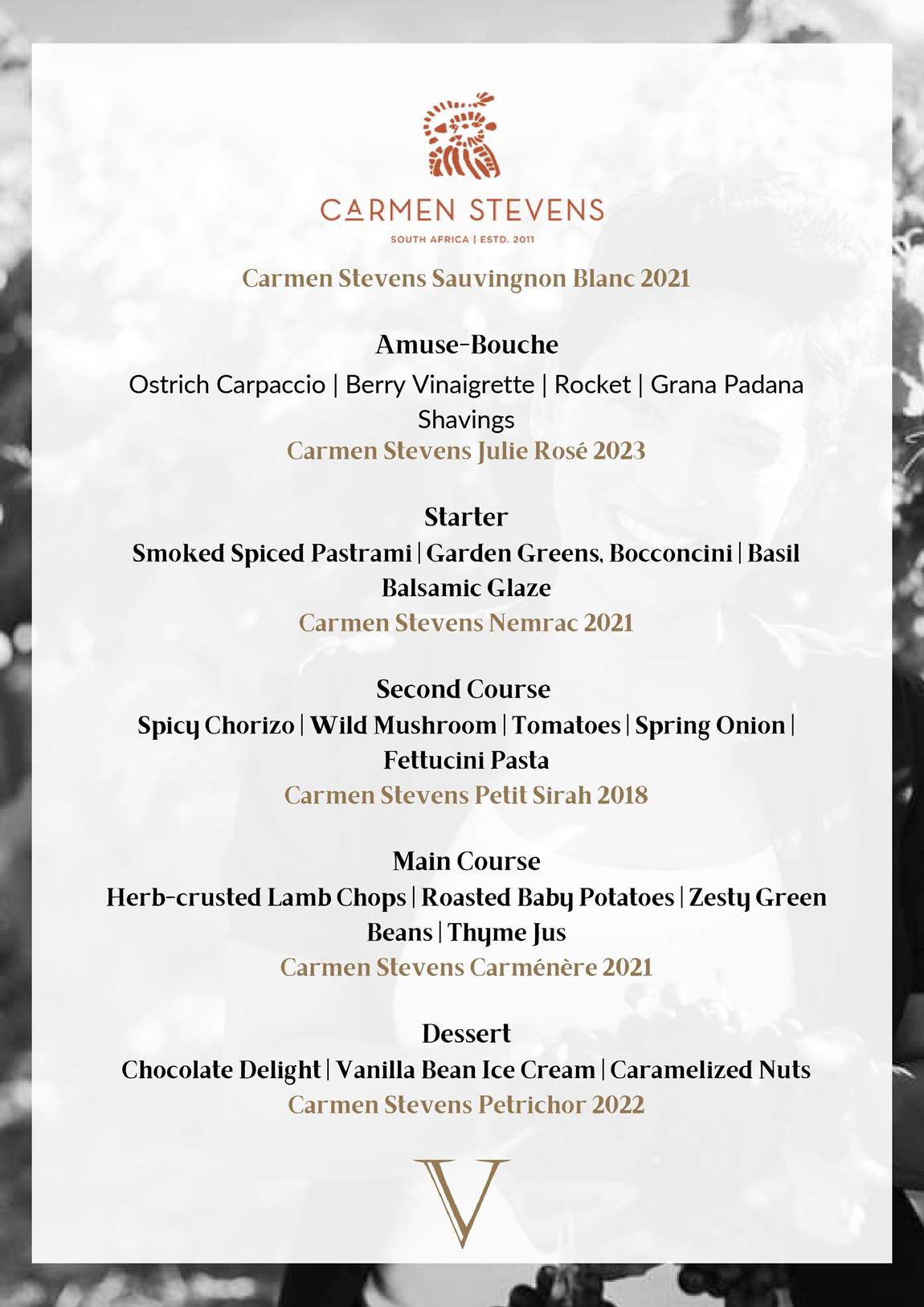 CARMEN STEVENS
SOUTH AFRICA | ESTD. 2011

Carmen Stevens Sauvingnon Blanc 2021

Amuse-Bouche
Ostrich Carpaccio | Berry Vinaigrette | Rocket | Grana Padana Shavings
Carmen Stevens Julie Rosé 2023

Starter
Smoked Spiced Pastrami | Garden Greens, Bocconcini | Basil Balsamic Glaze
Carmen Stevens Nemrac 2021

Second Course
Spicy Chorizo | Wild Mushroom | Tomatoes | Spring Onion | Fettucini Pasta
Carmen Stevens Petit Sirah 2018

Main Course
Herb-crusted Lamb Chops | Roasted Baby Potatoes | Zesty Green Beans | Thyme Jus
Carmen Stevens Carménère 2021

Dessert
Chocolate Delight | Vanilla Bean Ice Cream | Caramelized Nuts
Carmen Stevens Petrichor 2022

V